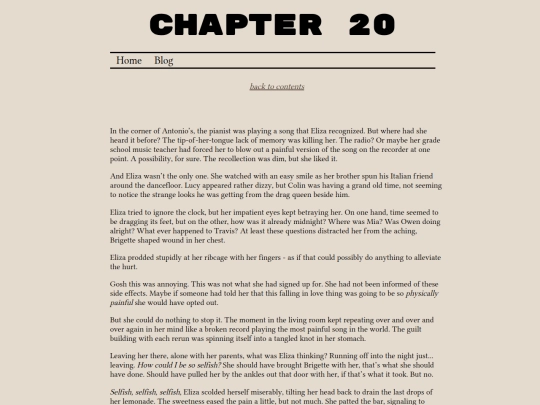 CHAPTER 20

Home Blog

back to contents

In the corner of Antonio's, the pianist was playing a song that Eliza recognized. But where had she heard it before? The tip-of-her-tongue lack of memory was killing her. The radio? Or maybe her grade school music teacher had forced her to blow out a painful version of the song on the recorder at one point. A possibility, for sure. The recollection was dim, but she liked it.

And Eliza wasn't the only one. She watched with an easy smile as her brother spun his Italian friend around the dancefloor. Lucy appeared rather dizzy, but Colin was having a grand old time, not seeming to notice the strange looks he was getting from the drag queen beside him.

Eliza tried to ignore the clock, but her impatient eyes kept betraying her. On one hand, time seemed to be dragging its feet, but on the other, how was it already midnight? Where was Mia? Was Owen doing alright? What ever happened to Travis? At least these questions distracted her from the aching, Brigette shaped wound in her chest.

Eliza prodded stupidly at her ribcage with her fingers - as if that could possibly do anything to alleviate the hurt.

Gosh this was annoying. This was not what she had signed up for. She had not been informed of these side effects. Maybe if someone had told her that this falling in love thing was going to be so physically painful she would have opted out.

But she could do nothing to stop it. The moment in the living room kept repeating over and over and over again in her mind like a broken record playing the most painful song in the world. The guilt building with each rerun was spinning itself into a tangled knot in her stomach.

Leaving her there, alone with her parents, what was Eliza thinking? Running off into the night just... leaving. How could I be so selfish? She should have brought Brigette with her, that's what she should have done. Should have pulled her by the ankles out that door with her, if that's what it took. But no.

Selfish, selfish, selfish, Eliza scolded herself miserably, tilting her head back to drain the last drops of her lemonade. The sweetness eased the pain a little, but not much. She patted the bar, signaling to